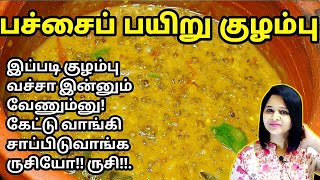 பச்சைப் பயிறு குழம்பு

இப்படி குழம்பு வச்சா இன்னும் வேணும்னு! கேட்டு வாங்கி சாப்பிடுவாங்க ருசியோ!! ருசி!!.